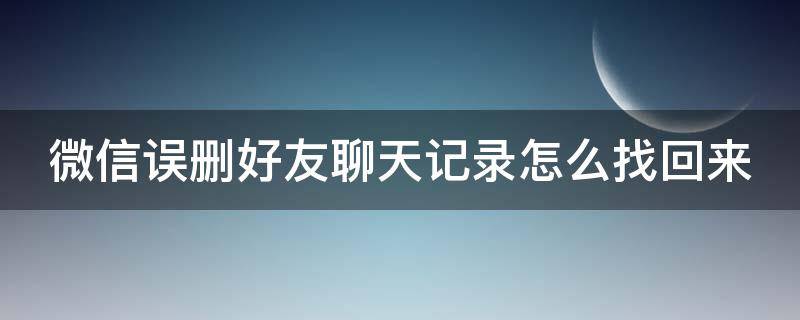 微信误删好友聊天记录怎么找回来